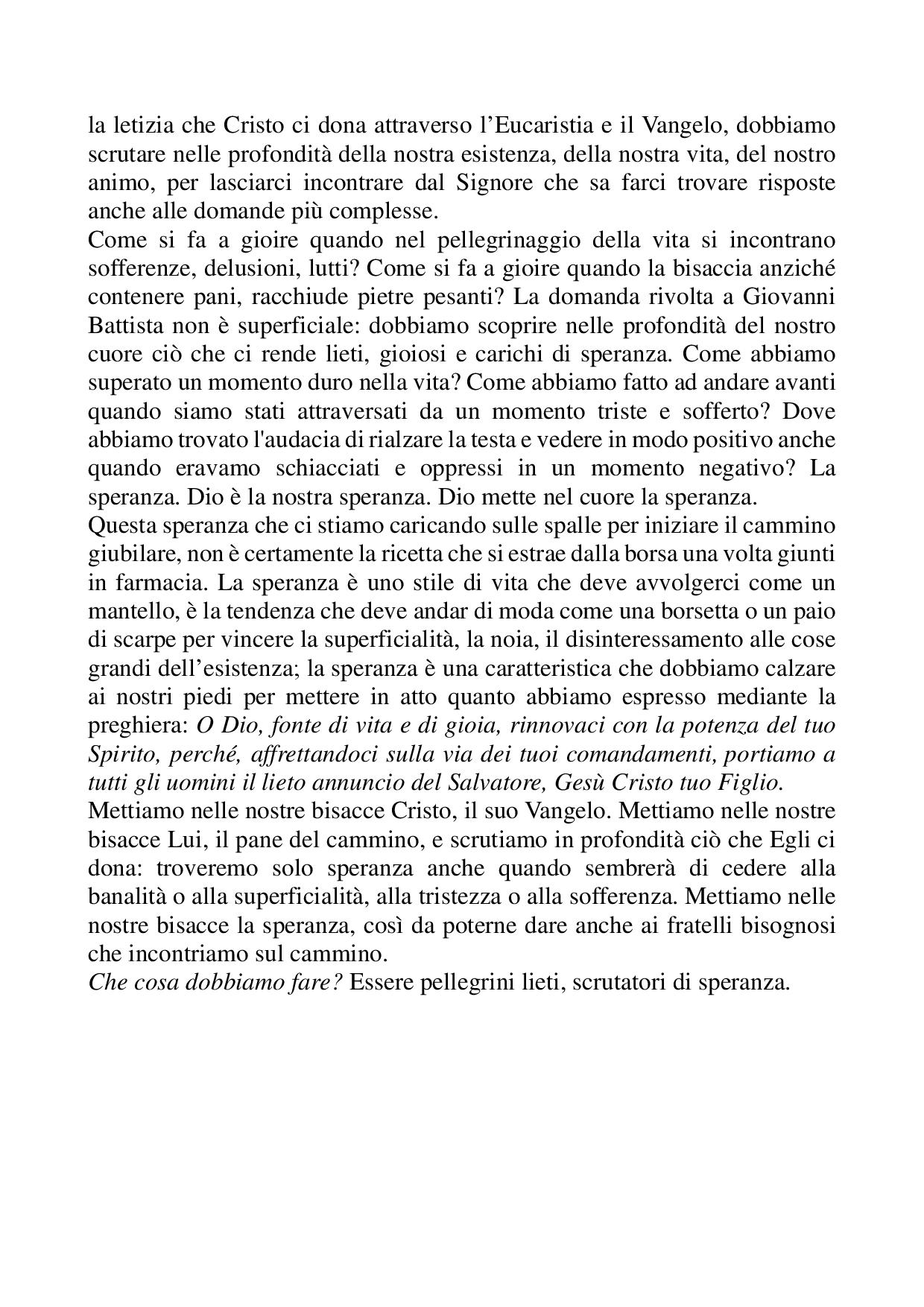 la letizia che Cristo ci dona attraverso l’Eucaristia e il Vangelo, dobbiamo scrutare nelle profondità della nostra esistenza, della nostra vita, del nostro animo, per lasciarci incontrare dal Signore che sa farci trovare risposte anche alle domande più complesse.
Come si fa a gioire quando nel pellegrinaggio della vita si incontrano sofferenze, delusioni, lutti? Come si fa a gioire quando la bisaccia anziché contenere pani, racchiude pietre pesanti? La domanda rivolta a Giovanni Battista non è superficiale: dobbiamo scoprire nelle profondità del nostro cuore ciò che ci rende lieti, gioiosi e carichi di speranza. Come abbiamo superato un momento duro nella vita? Come abbiamo fatto ad andare avanti quando siamo stati attraversati da un momento triste e sofferto? Dove abbiamo trovato l'audacia di rialzare la testa e vedere in modo positivo anche quando eravamo schiacciati e oppressi in un momento negativo? La speranza. Dio è la nostra speranza. Dio mette nel cuore la speranza.
Questa speranza che ci stiamo caricando sulle spalle per iniziare il cammino giubilare, non è certamente la ricetta che si estrae dalla borsa una volta giunti in farmacia. La speranza è uno stile di vita che deve avvolgerci come un mantello, è la tendenza che deve andar di moda come una borsetta o un paio di scarpe per vincere la superficialità, la noia, il disinteressamento alle cose grandi dell’esistenza; la speranza è una caratteristica che dobbiamo calzare ai nostri piedi per mettere in atto quanto abbiamo espresso mediante la preghiera: O Dio, fonte di vita e di gioia, rinnovaci con la potenza del tuo Spirito, perché, affrettandoci sulla via dei tuoi comandamenti, portiamo a tutti gli uomini il lieto annuncio del Salvatore, Gesù Cristo tuo Figlio.
Mettiamo nelle nostre bisacce Cristo, il suo Vangelo. Mettiamo nelle nostre bisacce Lui, il pane del cammino, e scrutiamo in profondità ciò che Egli ci dona: troveremo solo speranza anche quando sembrerà di cedere alla banalità o alla superficialità, alla tristezza o alla sofferenza. Mettiamo nelle nostre bisacce la speranza, così da poterne dare anche ai fratelli bisognosi che incontriamo sul cammino.
Che cosa dobbiamo fare? Essere pellegrini lieti, scrutatori di speranza.